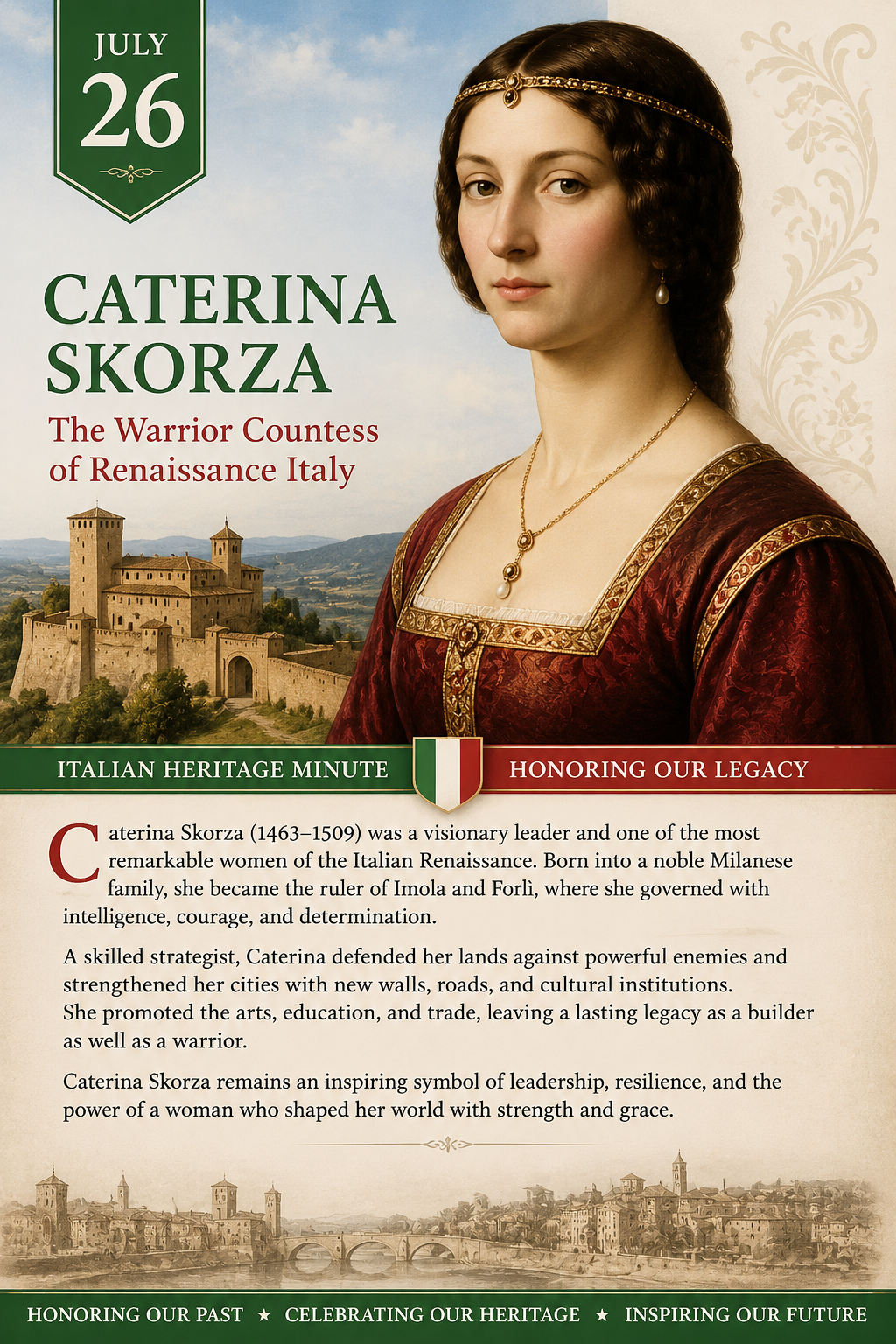 JULY
26

CATERINA SKORZA

The Warrior Countess of Renaissance Italy

ITALIAN HERITAGE MINUTE

HONORING OUR LEGACY

Caterina Skorza (1463–1509) was a visionary leader and one of the most remarkable women of the Italian Renaissance. Born into a noble Milanese family, she became the ruler of Imola and Forlì, where she governed with intelligence, courage, and determination.

A skilled strategist, Caterina defended her lands against powerful enemies and strengthened her cities with new walls, roads, and cultural institutions. She promoted the arts, education, and trade, leaving a lasting legacy as a builder as well as a warrior.

Caterina Skorza remains an inspiring symbol of leadership, resilience, and the power of a woman who shaped her world with strength and grace.

HONORING OUR PAST ★ CELEBRATING OUR HERITAGE ★ INSPIRING OUR FUTURE